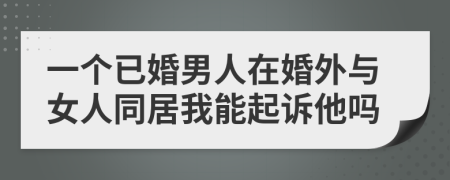 一个已婚男人在婚外与女人同居我能起诉他吗